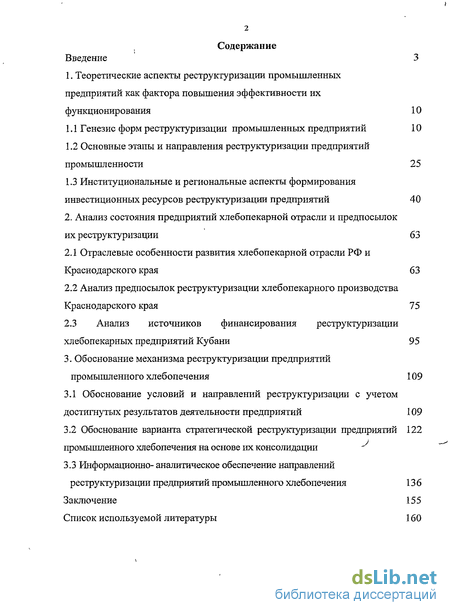 2

Содержание

Введение 3

1. Теоретические аспекты реструктуризации промышленных предприятий как фактора повышения эффективности их функционирования 10

1.1 Генезис форм реструктуризации промышленных предприятий 10

1.2 Основные этапы и направления реструктуризации предприятий промышленности 25

1.3 Институциональные и региональные аспекты формирования инвестиционных ресурсов реструктуризации предприятий 40

2. Анализ состояния предприятий хлебопекарной отрасли и предпосылок их реструктуризации 63

2.1 Отраслевые особенности развития хлебопекарной отрасли РФ и Краснодарского края 63

2.2 Анализ предпосылок реструктуризации хлебопекарного производства Краснодарского края 75

2.3 Анализ источников финансирования реструктуризации хлебопекарных предприятий Кубани 95

3. Обоснование механизма реструктуризации предприятий промышленного хлебопечения 109

3.1 Обоснование условий и направлений реструктуризации с учетом достигнутых результатов деятельности предприятий 109

3.2 Обоснование варианта стратегической реструктуризации предприятий промышленного хлебопечения на основе их консолидации 122

3.3 Информационно- аналитическое обеспечение направлений реструктуризации предприятий промышленного хлебопечения 136

Заключение 155

Список используемой литературы 160

dsLib.net
библиотека диссертаций